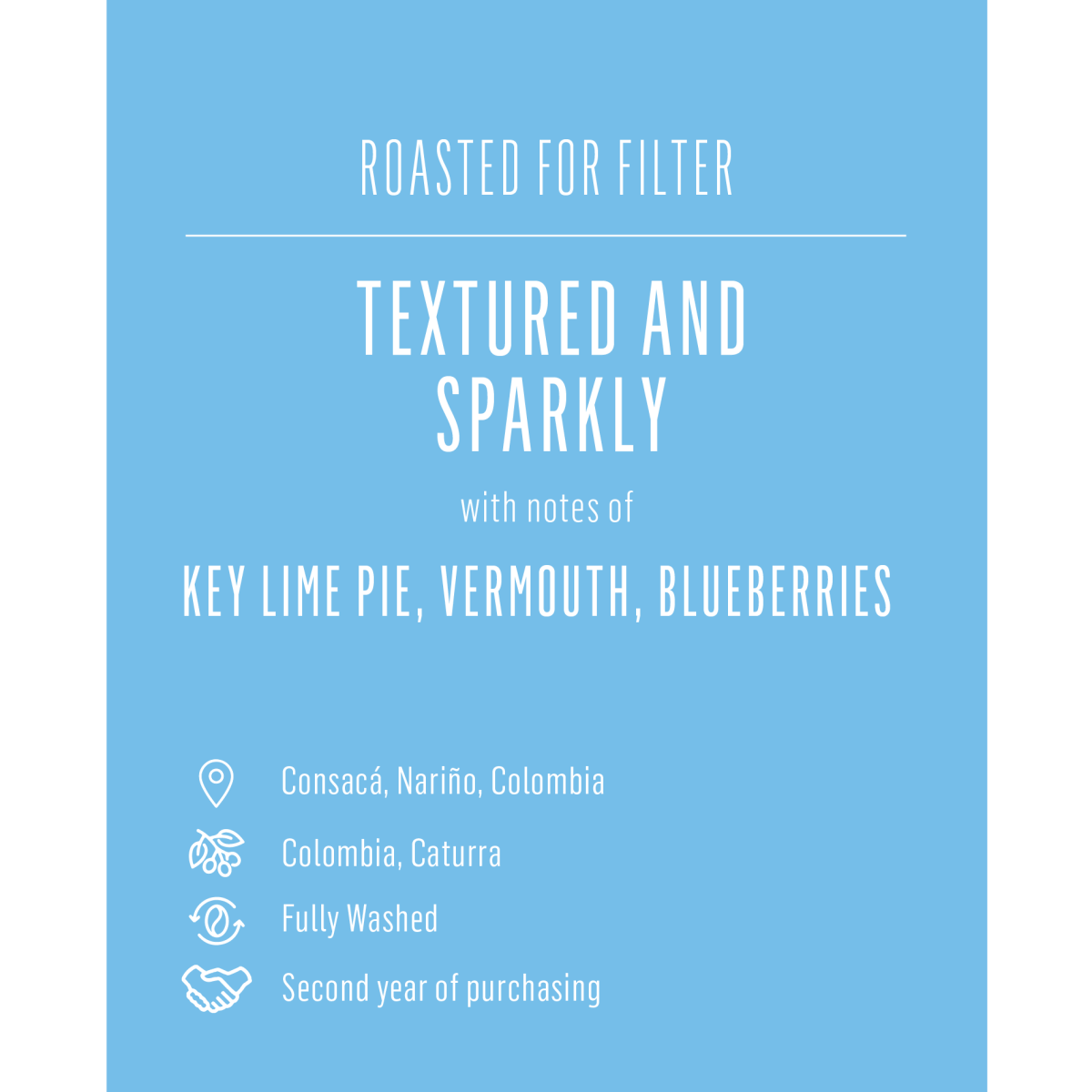 ROASTED FOR FILTER

TEXTURED AND SPARKLY

with notes of

KEY LIME PIE, VERMOUTH, BLUEBERRIES

Consacá, Nariño, Colombia

Colombia, Caturra

Fully Washed

Second year of purchasing